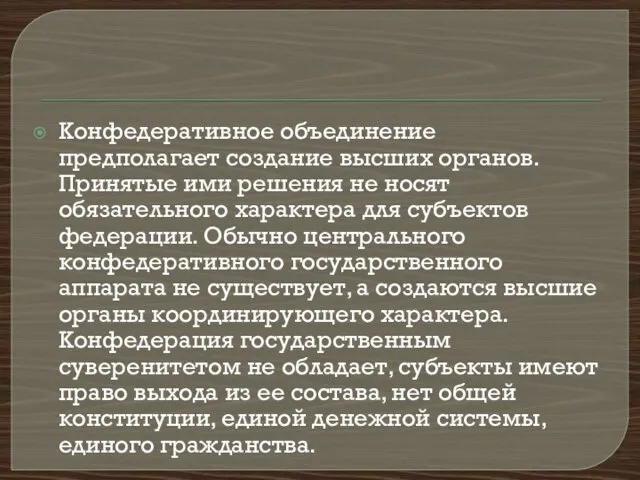 Конфедеративное объединение предполагает создание высших органов. Принятые ими решения не носят обязательного характера для субъектов федерации. Обычно центрального конфедеративного государственного аппарата не существует, а создаются высшие органы координирующего характера. Конфедерация государственным суверенитетом не обладает, субъекты имеют право выхода из ее состава, нет общей конституции, единой денежной системы, единого гражданства.